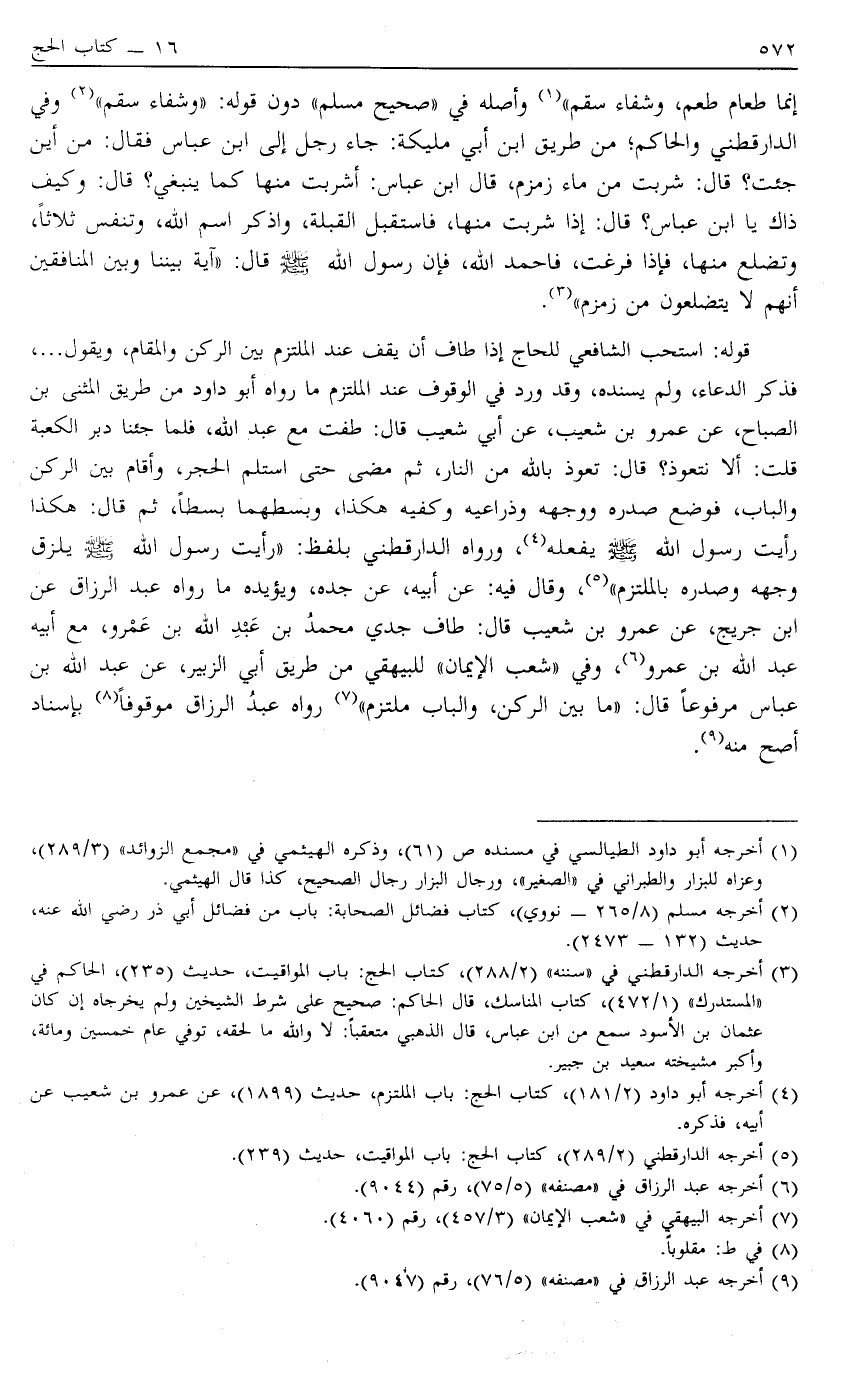 ٥٧٢　　　　　　　　　　　　　　　　　　　　　　　　١٦ ــ كتاب الحج

إنما طعام طعم، وشفاء سقم»$^{(١)}$ وأصله في «صحيح مسلم» دون قوله: «وشفاء سقم»$^{(٢)}$ وفي الدارقطني والحاكم؛ من طريق ابن أبي مليكة: جاء رجل إلى ابن عباس فقال: من أين جئت؟ قال: شربت من ماء زمزم، قال ابن عباس: أشربت منها كما ينبغي؟ قال: وكيف ذاك يا ابن عباس؟ قال: إذا شربت منها، فاستقبل القبلة، واذكر اسم الله، وتنفس ثلاثاً، وتضلع منها، فإذا فرغت، فاحمد الله، فإن رسول الله ﷺ قال: «آية بيننا وبين المنافقين أنهم لا يتضلعون من زمزم»$^{(٣)}$.

قوله: استحب الشافعي للحاج إذا طاف أن يقف عند الملتزم بين الركن والمقام، ويقول...، فذكر الدعاء، ولم يسنده، وقد ورد في الوقوف عند الملتزم ما رواه أبو داود من طريق المثنى بن الصباح، عن عمرو بن شعيب، عن أبي شعيب قال: طفت مع عبد الله، فلما جئنا دبر الكعبة قلت: ألا نتعوذ؟ قال: تعوذ بالله من النار، ثم مضى حتى استلم الحجر، وأقام بين الركن والباب، فوضع صدره ووجهه وذراعيه وكفيه هكذا، وبسطهما بسطاً، ثم قال: هكذا رأيت رسول الله ﷺ يفعله$^{(٤)}$، ورواه الدارقطني بلفظ: «رأيت رسول الله ﷺ يلزق وجهه وصدره بالملتزم»$^{(٥)}$، وقال فيه: عن أبيه، عن جده، ويؤيده ما رواه عبد الرزاق عن ابن جريج، عن عمرو بن شعيب قال: طاف جدي محمدُ بن عَبْدِ الله بن عَمْرو، مع أبيه عبد الله بن عمرو$^{(٦)}$، وفي «شعب الإيمان» للبيهقي من طريق أبي الزبير، عن عبد الله بن عباس مرفوعاً قال: «ما بين الركن، والباب ملتزم»$^{(٧)}$ رواه عبدُ الرزاق موقوفاً$^{(٨)}$ بإسناد أصح منه$^{(٩)}$.

(١) أخرجه أبو داود الطيالسي في مسنده ص (٦١)، وذكره الهيثمي في «مجمع الزوائد» (٢٨٩/٣)، وعزاه للبزار والطبراني في «الصغير»، ورجال البزار رجال الصحيح، كذا قال الهيثمي.
(٢) أخرجه مسلم (٢٦٥/٨ ــ نووي)، كتاب فضائل الصحابة: باب من فضائل أبي ذر رضي الله عنه، حديث (١٣٢ ــ ٢٤٧٣).
(٣) أخرجه الدارقطني في «سننه» (٢٨٨/٢)، كتاب الحج: باب المواقيت، حديث (٢٣٥)، الحاكم في «المستدرك» (٤٧٢/١)، كتاب المناسك، قال الحاكم: صحيح على شرط الشيخين ولم يخرجاه إن كان عثمان بن الأسود سمع من ابن عباس، قال الذهبي متعقباً: لا والله ما لحقه، توفي عام خمسين ومائة، وأكبر مشيخته سعيد بن جبير.
(٤) أخرجه أبو داود (١٨١/٢)، كتاب الحج: باب الملتزم، حديث (١٨٩٩)، عن عمرو بن شعيب عن أبيه، فذكره.
(٥) أخرجه الدارقطني (٢٨٩/٢)، كتاب الحج: باب المواقيت، حديث (٢٣٩).
(٦) أخرجه عبد الرزاق في «مصنفه» (٧٥/٥)، رقم (٩٠٤٤).
(٧) أخرجه البيهقي في «شعب الإيمان» (٤٥٧/٣)، رقم (٤٠٦٠).
(٨) في ط: مقلوباً.
(٩) أخرجه عبد الرزاق في «مصنفه» (٧٦/٥)، رقم (٩٠٤٧).